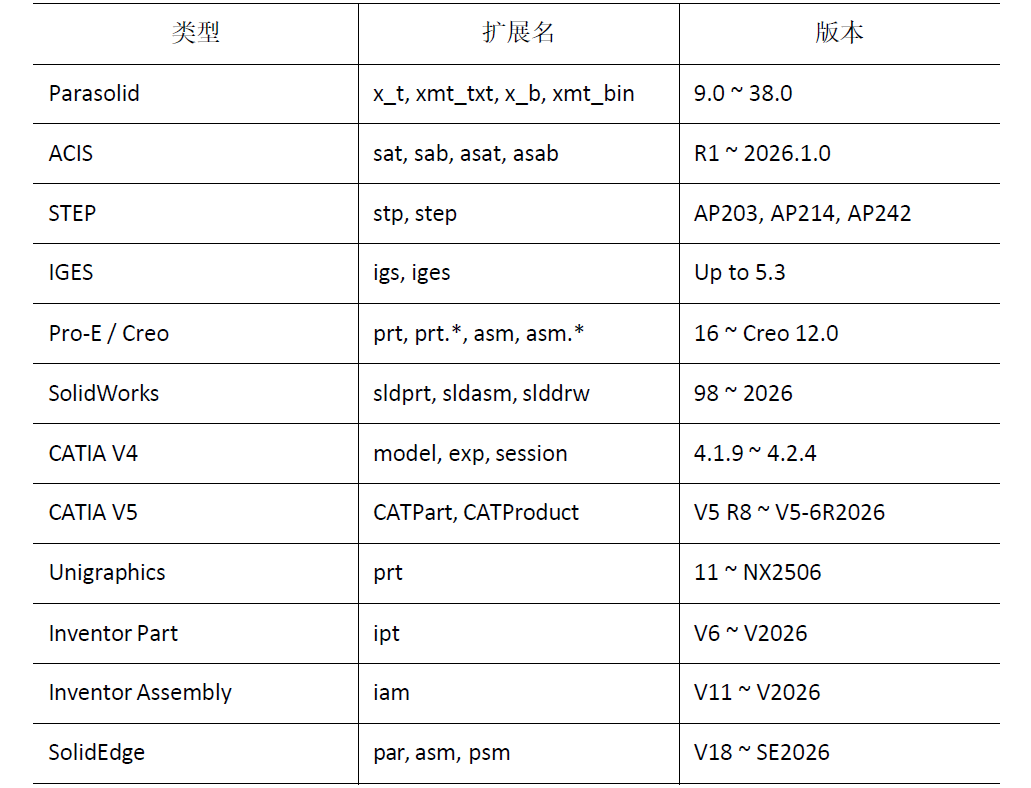 | 类型 | 扩展名 | 版本 |
|---|---|---|
| Parasolid | x_t, xmt_txt, x_b, xmt_bin | 9.0 ~ 38.0 |
| ACIS | sat, sab, asat, asab | R1 ~ 2026.1.0 |
| STEP | stp, step | AP203, AP214, AP242 |
| IGES | igs, iges | Up to 5.3 |
| Pro-E / Creo | prt, prt.*, asm, asm.* | 16 ~ Creo 12.0 |
| SolidWorks | sldprt, sldasm, slddrw | 98 ~ 2026 |
| CATIA V4 | model, exp, session | 4.1.9 ~ 4.2.4 |
| CATIA V5 | CATPart, CATProduct | V5 R8 ~ V5-6R2026 |
| Unigraphics | prt | 11 ~ NX2506 |
| Inventor Part | ipt | V6 ~ V2026 |
| Inventor Assembly | iam | V11 ~ V2026 |
| SolidEdge | par, asm, psm | V18 ~ SE2026 |